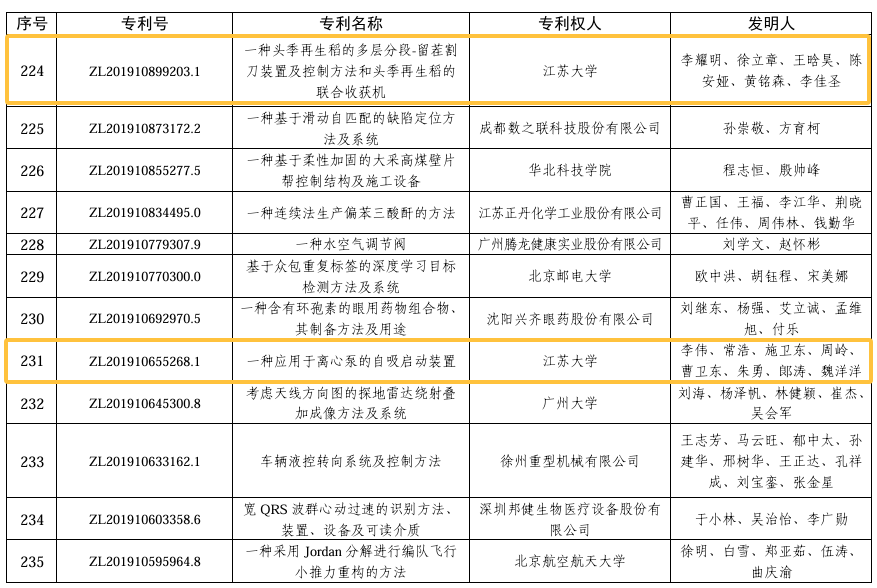 | 序号 | 专利号 | 专利名称 | 专利权人 | 发明人 |
|---|---|---|---|---|
| 224 | ZL201910899203.1 | 一种头季再生稻的多层分段-留茬割刀装置及控制方法和头季再生稻的联合收获机 | 江苏大学 | 李耀明、徐立章、王晗昊、陈安娅、黄铭森、李佳圣 |
| 225 | ZL201910873172.2 | 一种基于滑动自匹配的缺陷定位方法及系统 | 成都数之联科技股份有限公司 | 孙崇敬、方育柯 |
| 226 | ZL201910855277.5 | 一种基于柔性加固的大采高煤壁片帮控制结构及施工设备 | 华北科技学院 | 程志恒、殷帅峰 |
| 227 | ZL201910834495.0 | 一种连续法生产偏苯三酸酐的方法 | 江苏正丹化学工业股份有限公司 | 曹正国、王福、李江华、荆晓平、任伟、周伟林、钱勤华 |
| 228 | ZL201910779307.9 | 一种水空气调节阀 | 广州腾龙健康实业股份有限公司 | 刘学文、赵怀彬 |
| 229 | ZL201910770300.0 | 基于众包重复标签的深度学习目标检测方法及系统 | 北京邮电大学 | 欧中洪、胡钰程、宋美娜 |
| 230 | ZL201910692970.5 | 一种含有环孢素的眼用药物组合物、其制备方法及用途 | 沈阳兴齐眼药股份有限公司 | 刘继东、杨强、艾立诚、孟维旭、付乐 |
| 231 | ZL201910655268.1 | 一种应用于离心泵的自吸启动装置 | 江苏大学 | 李伟、常浩、施卫东、周岭、曹卫东、朱勇、郎涛、魏洋洋 |
| 232 | ZL201910645300.8 | 考虑天线方向图的探地雷达绕射叠加成像方法及系统 | 广州大学 | 刘海、杨泽帆、林健颖、崔杰、吴会军 |
| 233 | ZL201910633162.1 | 车辆液控转向系统及控制方法 | 徐州重型机械有限公司 | 王志芳、马云旺、郁中太、孙建华、邢树华、王正达、孔祥成、刘宝銮、张金星 |
| 234 | ZL201910603358.6 | 宽 QRS 波群心动过速的识别方法、装置、设备及可读介质 | 深圳邦健生物医疗设备股份有限公司 | 于小林、吴治怡、李广勋 |
| 235 | ZL201910595964.8 | 一种采用 Jordan 分解进行编队飞行小推力重构的方法 | 北京航空航天大学 | 徐明、白雪、郑亚茹、伍涛、曲庆渝 |